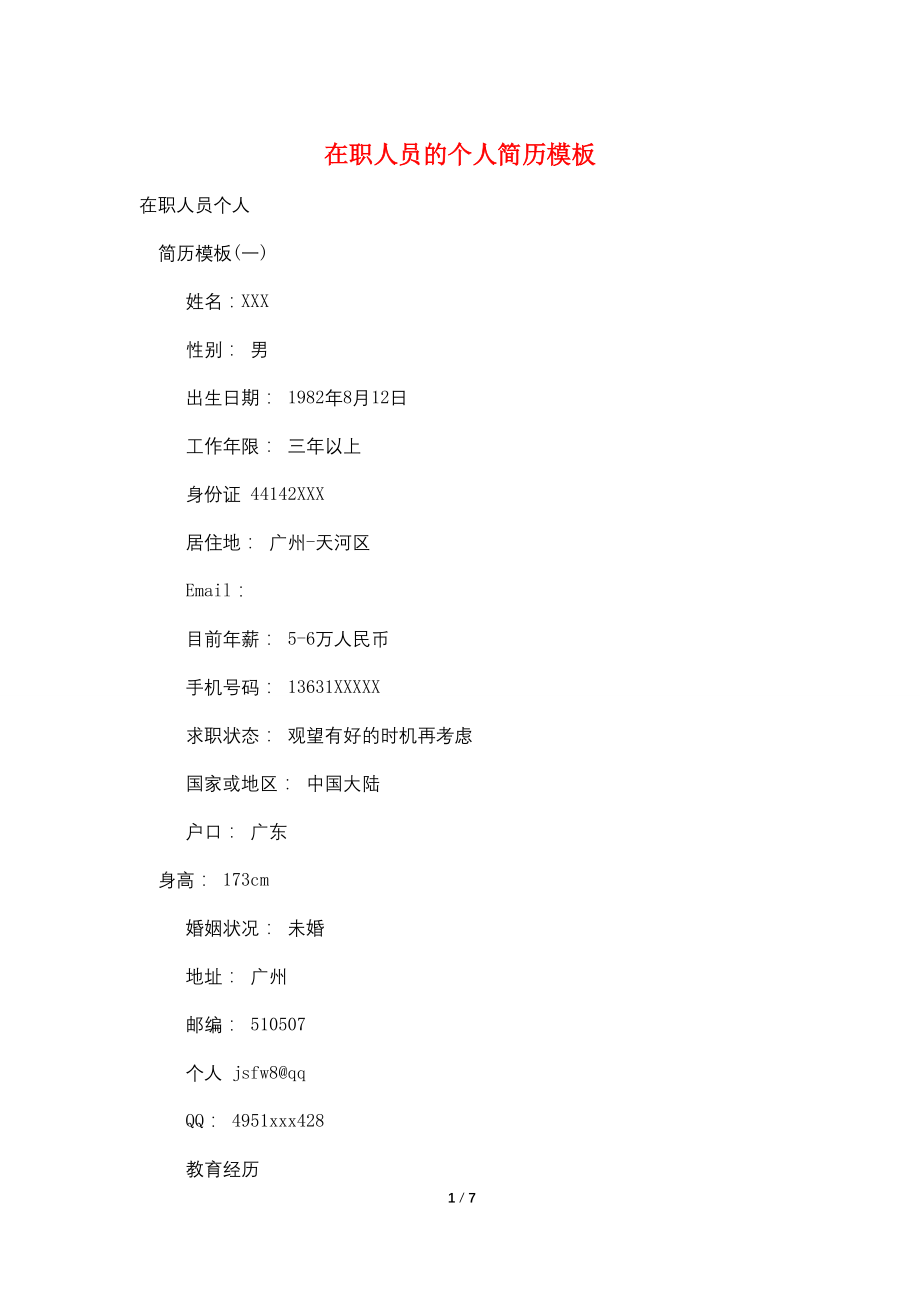 在职人员的个人简历模板

在职人员个人

简历模板(一)

姓名：XXX

性别： 男

出生日期： 1982年8月12日

工作年限： 三年以上

身份证 44142XXX

居住地： 广州-天河区

Email：

目前年薪： 5-6万人民币

手机号码： 13631XXXXX

求职状态： 观望有好的时机再考虑

国家或地区： 中国大陆

户口： 广东

身高： 173cm

婚姻状况： 未婚

地址： 广州

邮编： 510507

个人 jsfw8@qq

QQ： 4951xxx428

教育经历

1 / 7